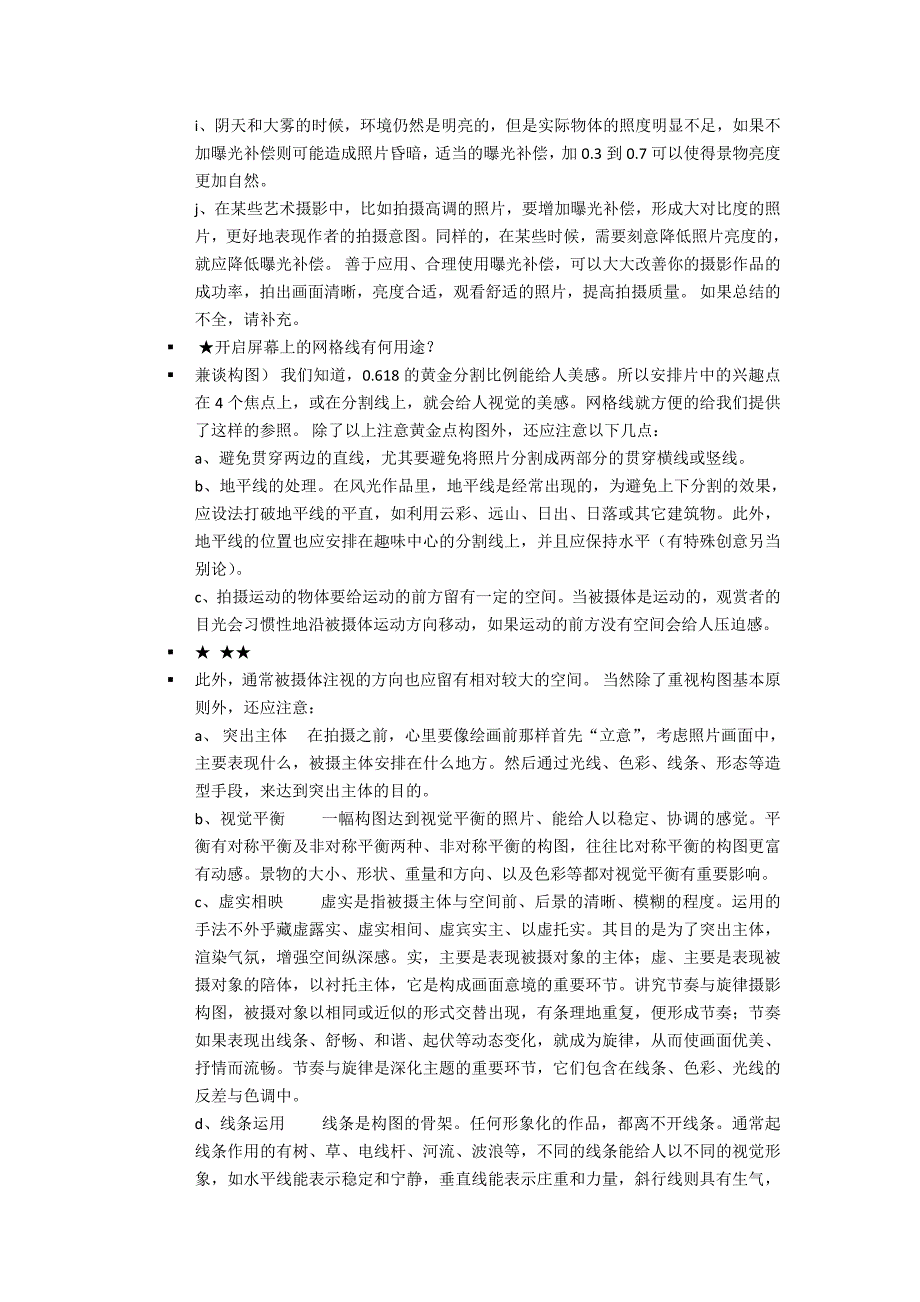 i、阴天和大雾的时候，环境仍然是明亮的，但是实际物体的照度明显不足，如果不加曝光补偿则可能造成照片昏暗，适当的曝光补偿，加 0.3 到 0.7 可以使得景物亮度更加自然。

j、在某些艺术摄影中，比如拍摄高调的照片，要增加曝光补偿，形成大对比度的照片，更好地表现作者的拍摄意图。同样的，在某些时候，需要刻意降低照片亮度的，就应降低曝光补偿。 善于应用、合理使用曝光补偿，可以大大改善你的摄影作品的成功率，拍出画面清晰，亮度合适，观看舒适的照片，提高拍摄质量。 如果总结的不全，请补充。

▪ ★开启屏幕上的网格线有何用途？

▪ 兼谈构图） 我们知道，0.618 的黄金分割比例能给人美感。所以安排片中的兴趣点在 4 个焦点上，或在分割线上，就会给人视觉的美感。网格线就方便的给我们提供了这样的参照。 除了以上注意黄金点构图外，还应注意以下几点：

a、避免贯穿两边的直线，尤其要避免将照片分割成两部分的贯穿横线或竖线。

b、地平线的处理。在风光作品里，地平线是经常出现的，为避免上下分割的效果，应设法打破地平线的平直，如利用云彩、远山、日出、日落或其它建筑物。此外，地平线的位置也应安排在趣味中心的分割线上，并且应保持水平（有特殊创意另当别论）。

c、拍摄运动的物体要给运动的前方留有一定的空间。当被摄体是运动的，观赏者的目光会习惯性地沿被摄体运动方向移动，如果运动的前方没有空间会给人压迫感。

▪ ★ ★★

▪ 此外，通常被摄体注视的方向也应留有相对较大的空间。 当然除了重视构图基本原则外，还应注意：

a、 突出主体 在拍摄之前，心里要像绘画前那样首先“立意”，考虑照片画面中，主要表现什么，被摄主体安排在什么地方。然后通过光线、色彩、线条、形态等造型手段，来达到突出主体的目的。

b、视觉平衡 一幅构图达到视觉平衡的照片、能给人以稳定、协调的感觉。平衡有对称平衡及非对称平衡两种、非对称平衡的构图，往往比对称平衡的构图更富有动感。景物的大小、形状、重量和方向、以及色彩等都对视觉平衡有重要影响。

c、虚实相映 虚实是指被摄主体与空间前、后景的清晰、模糊的程度。运用的手法不外乎藏虚露实、虚实相间、虚宾实主、以虚托实。其目的是为了突出主体，渲染气氛，增强空间纵深感。实，主要是表现被摄对象的主体；虚、主要是表现被摄对象的陪体，以衬托主体，它是构成画面意境的重要环节。讲究节奏与旋律摄影构图，被摄对象以相同或近似的形式交替出现，有条理地重复，便形成节奏；节奏如果表现出线条、舒畅、和谐、起伏等动态变化，就成为旋律，从而使画面优美、抒情而流畅。节奏与旋律是深化主题的重要环节，它们包含在线条、色彩、光线的反差与色调中。

d、线条运用 线条是构图的骨架。任何形象化的作品，都离不开线条。通常起线条作用的有树、草、电线杆、河流、波浪等，不同的线条能给人以不同的视觉形象，如水平线能表示稳定和宁静，垂直线能表示庄重和力量，斜行线则具有生气，